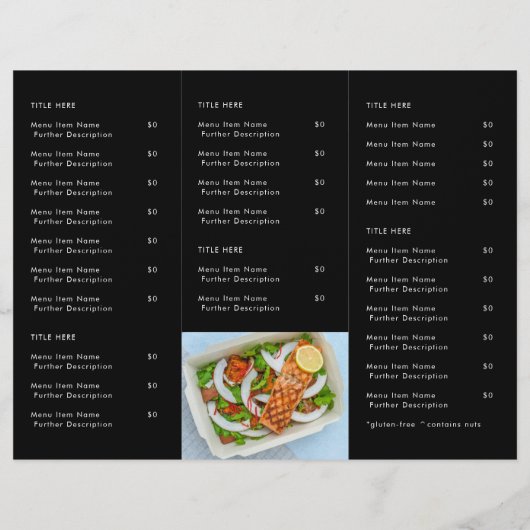 TITLE HERE

Menu Item Name $0
Further Description

Menu Item Name $0
Further Description

Menu Item Name $0
Further Description

Menu Item Name $0
Further Description

Menu Item Name $0
Further Description

Menu Item Name $0
Further Description

Menu Item Name $0
Further Description

TITLE HERE

Menu Item Name $0
Further Description

Menu Item Name $0
Further Description

Menu Item Name $0
Further Description

TITLE HERE

Menu Item Name $0
Further Description

Menu Item Name $0
Further Description

Menu Item Name $0
Further Description

Menu Item Name $0
Further Description

TITLE HERE

Menu Item Name $0
Further Description

Menu Item Name $0
Further Description

TITLE HERE

Menu Item Name $0

Menu Item Name $0

Menu Item Name $0

Menu Item Name $0

Menu Item Name $0

TITLE HERE

Menu Item Name $0
Further Description

Menu Item Name $0
Further Description

Menu Item Name $0
Further Description

Menu Item Name $0
Further Description

Menu Item Name $0
Further Description

Menu Item Name $0
Further Description

*gluten-free ^contains nuts